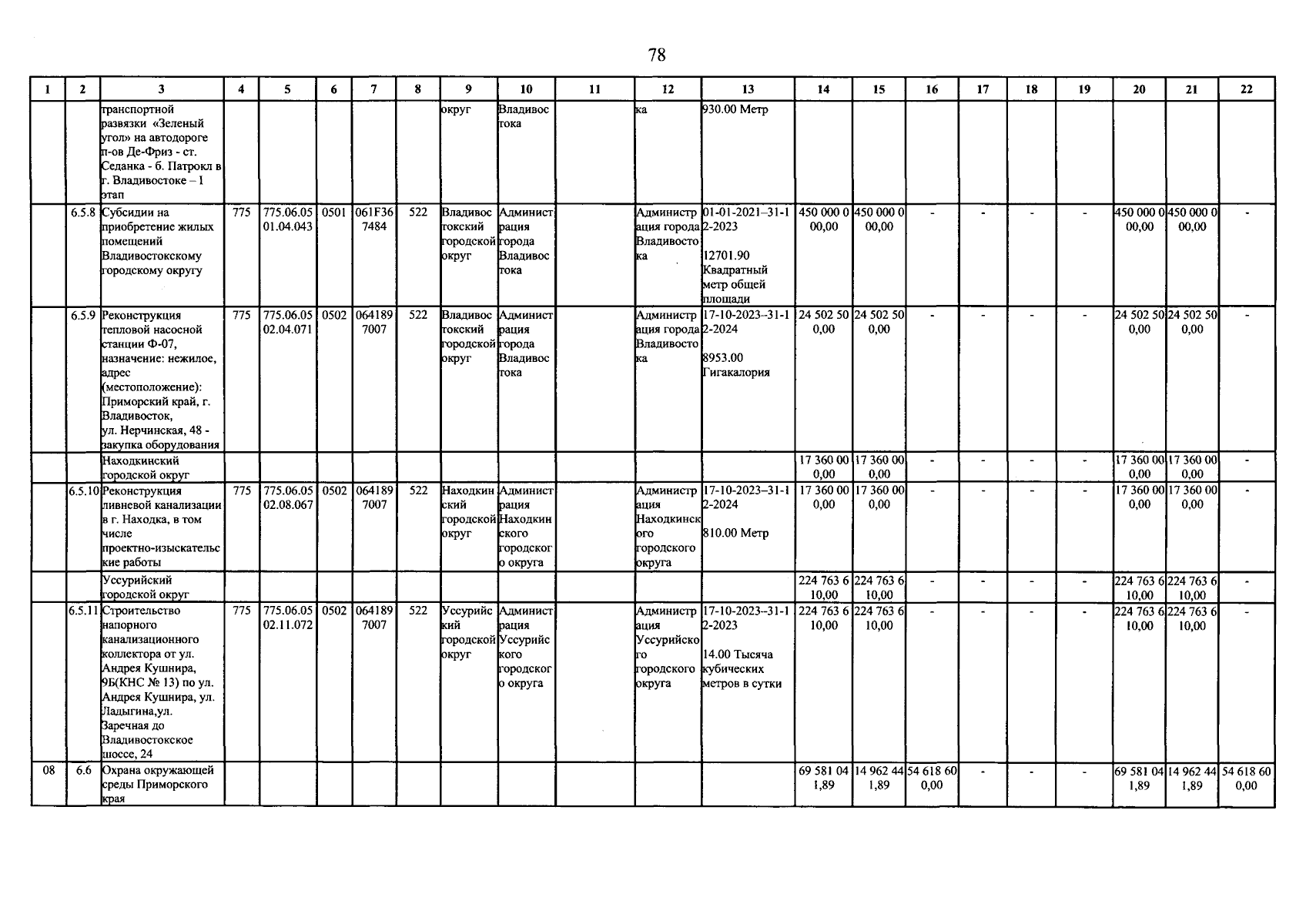 78

| 1 | 2 | 3 | 4 | 5 | 6 | 7 | 8 | 9 | 10 | 11 | 12 | 13 | 14 | 15 | 16 | 17 | 18 | 19 | 20 | 21 | 22 |
|---|---|---|---|---|---|---|---|---|---|---|---|---|---|---|---|---|---|---|---|---|---|
| | | транспортной развязки «Зеленый угол» на автодороге п-ов Де-Фриз - ст. Седанка - б. Патрокл в г. Владивостоке – 1 этап | | | | | | округ | Владивостока | | ка | 930.00 Метр | | | | | | | | | |
| | 6.5.8 | Субсидии на приобретение жилых помещений Владивостокскому городскому округу | 775 | 775.06.05 01.04.043 | 0501 | 061F36 7484 | 522 | Владивостокский городской округ | Администрация города Владивостока | | Администрация города Владивостока | 01-01-2021–31-12-2023 12701.90 Квадратный метр общей площади | 450 000 000,00 | 450 000 000,00 | - | - | - | - | 450 000 000,00 | 450 000 000,00 | - |
| | 6.5.9 | Реконструкция тепловой насосной станции Ф-07, назначение: нежилое, адрес (местоположение): Приморский край, г. Владивосток, ул. Нерчинская, 48 - закупка оборудования | 775 | 775.06.05 02.04.071 | 0502 | 064189 7007 | 522 | Владивостокский городской округ | Администрация города Владивостока | | Администрация города Владивостока | 17-10-2023–31-12-2024 8953.00 Гигакалория | 24 502 500,00 | 24 502 500,00 | - | - | - | - | 24 502 500,00 | 24 502 500,00 | - |
| | | Находкинский городской округ | | | | | | | | | | | 17 360 000,00 | 17 360 000,00 | - | - | - | - | 17 360 000,00 | 17 360 000,00 | - |
| | 6.5.10 | Реконструкция ливневой канализации в г. Находка, в том числе проектно-изыскательские работы | 775 | 775.06.05 02.08.067 | 0502 | 064189 7007 | 522 | Находкинский городской округ | Администрация Находкинского городского округа | | Администрация Находкинского городского округа | 17-10-2023–31-12-2024 810.00 Метр | 17 360 000,00 | 17 360 000,00 | - | - | - | - | 17 360 000,00 | 17 360 000,00 | - |
| | | Уссурийский городской округ | | | | | | | | | | | 224 763 610,00 | 224 763 610,00 | - | - | - | - | 224 763 610,00 | 224 763 610,00 | - |
| | 6.5.11 | Строительство напорного канализационного коллектора от ул. Андрея Кушнира, 9Б(КНС № 13) по ул. Андрея Кушнира, ул. Ладыгина,ул. Заречная до Владивостокское шоссе, 24 | 775 | 775.06.05 02.11.072 | 0502 | 064189 7007 | 522 | Уссурийский городской округ | Администрация Уссурийского городского округа | | Администрация Уссурийского городского округа | 17-10-2023–31-12-2023 14.00 Тысяча кубических метров в сутки | 224 763 610,00 | 224 763 610,00 | - | - | - | - | 224 763 610,00 | 224 763 610,00 | - |
| 08 | 6.6 | Охрана окружающей среды Приморского края | | | | | | | | | | | 69 581 041,89 | 14 962 441,89 | 54 618 600,00 | - | - | - | 69 581 041,89 | 14 962 441,89 | 54 618 600,00 |